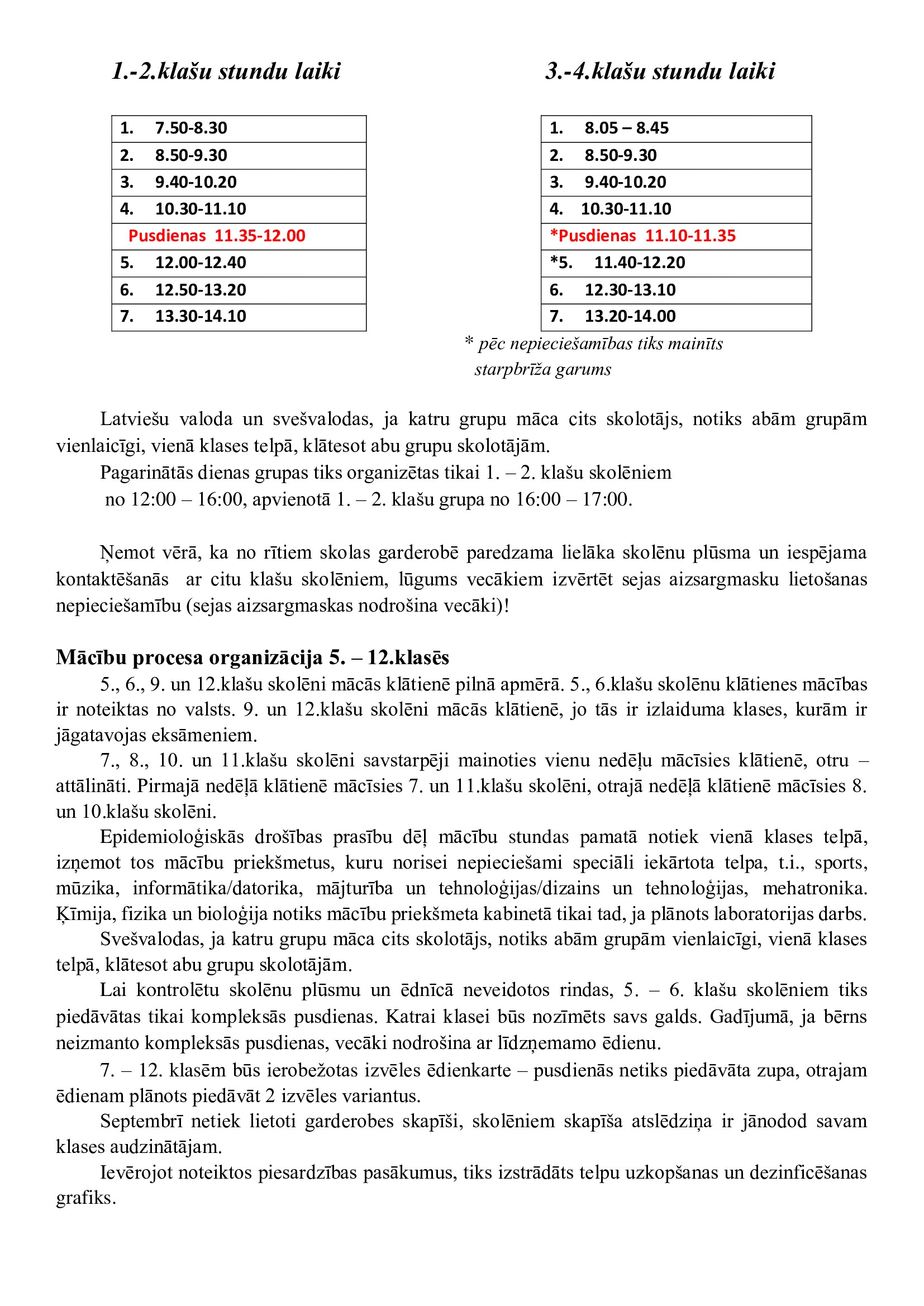 1.-2.klašu stundu laiki

1. 7.50-8.30
2. 8.50-9.30
3. 9.40-10.20
4. 10.30-11.10
Pusdienas 11.35-12.00
5. 12.00-12.40
6. 12.50-13.20
7. 13.30-14.10

3.-4.klašu stundu laiki

1. 8.05 – 8.45
2. 8.50-9.30
3. 9.40-10.20
4. 10.30-11.10
*Pusdienas 11.10-11.35
*5. 11.40-12.20
6. 12.30-13.10
7. 13.20-14.00

* pēc nepieciešamības tiks mainīts starpbrīža garums

Latviešu valoda un svešvalodas, ja katru grupu māca cits skolotājs, notiks abām grupām vienlaicīgi, vienā klases telpā, klātesot abu grupu skolotājām.

Pagarinātās dienas grupas tiks organizētas tikai 1. – 2. klašu skolēniem no 12:00 – 16:00, apvienotā 1. – 2. klašu grupa no 16:00 – 17:00.

Ņemot vērā, ka no rītiem skolas garderobē paredzama lielāka skolēnu plūsma un iespējama kontaktēšanās ar citu klašu skolēniem, lūgums vecākiem izvērtēt sejas aizsargmasku lietošanas nepieciešamību (sejas aizsargmaskas nodrošina vecāki)!

Mācību procesa organizācija 5. – 12.klasēs

5., 6., 9. un 12.klašu skolēni mācās klātienē pilnā apmērā. 5., 6.klašu skolēnu klātienes mācības ir noteiktas no valsts. 9. un 12.klašu skolēni mācās klātienē, jo tās ir izlaiduma klases, kurām ir jāgatavojas eksāmeniem.

7., 8., 10. un 11.klašu skolēni savstarpēji mainoties vienu nedēļu mācīsies klātienē, otru – attālināti. Pirmajā nedēļā klātienē mācīsies 7. un 11.klašu skolēni, otrajā nedēļā klātienē mācīsies 8. un 10.klašu skolēni.

Epidemioloģiskās drošības prasību dēļ mācību stundas pamatā notiek vienā klases telpā, izņemot tos mācību priekšmetus, kuru norisei nepieciešami speciāli iekārtota telpa, t.i., sports, mūzika, informātika/datorika, mājturība un tehnoloģijas/dizains un tehnoloģijas, mehatronika. Ķīmija, fizika un bioloģija notiks mācību priekšmeta kabinetā tikai tad, ja plānots laboratorijas darbs.

Svešvalodas, ja katru grupu māca cits skolotājs, notiks abām grupām vienlaicīgi, vienā klases telpā, klātesot abu grupu skolotājām.

Lai kontrolētu skolēnu plūsmu un ēdnīcā neveidotos rindas, 5. – 6. klašu skolēniem tiks piedāvātas tikai kompleksās pusdienas. Katrai klasei būs nozīmēts savs galds. Gadījumā, ja bērns neizmanto kompleksās pusdienas, vecāki nodrošina ar līdzņemamo ēdienu.

7. – 12. klasēm būs ierobežotas izvēles ēdienkarte – pusdienās netiks piedāvāta zupa, otrajam ēdienam plānots piedāvāt 2 izvēles variantus.

Septembrī netiek lietoti garderobes skapīši, skolēniem skapīša atslēdziņa ir jānodod savam klases audzinātājam.

Ievērojot noteiktos piesardzības pasākumus, tiks izstrādāts telpu uzkopšanas un dezinficēšanas grafiks.